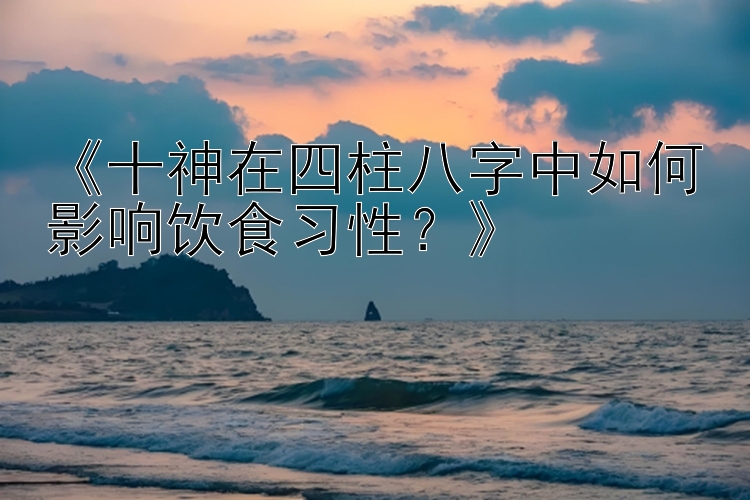 《十神在四柱八字中如何影响饮食习性？》